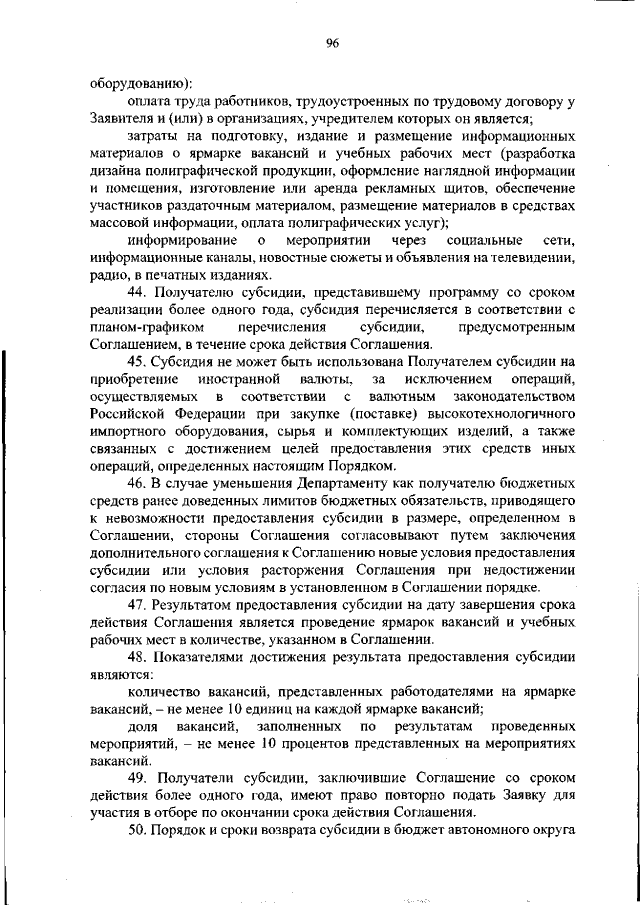 96

оборудованию):

оплата труда работников, трудоустроенных по трудовому договору у Заявителя и (или) в организациях, учредителем которых он является;

затраты на подготовку, издание и размещение информационных материалов о ярмарке вакансий и учебных рабочих мест (разработка дизайна полиграфической продукции, оформление наглядной информации и помещения, изготовление или аренда рекламных щитов, обеспечение участников раздаточным материалом, размещение материалов в средствах массовой информации, оплата полиграфических услуг);

информирование о мероприятии через социальные сети, информационные каналы, новостные сюжеты и объявления на телевидении, радио, в печатных изданиях.

44. Получателю субсидии, представившему программу со сроком реализации более одного года, субсидия перечисляется в соответствии с планом-графиком перечисления субсидии, предусмотренным Соглашением, в течение срока действия Соглашения.

45. Субсидия не может быть использована Получателем субсидии на приобретение иностранной валюты, за исключением операций, осуществляемых в соответствии с валютным законодательством Российской Федерации при закупке (поставке) высокотехнологичного импортного оборудования, сырья и комплектующих изделий, а также связанных с достижением целей предоставления этих средств иных операций, определенных настоящим Порядком.

46. В случае уменьшения Департаменту как получателю бюджетных средств ранее доведенных лимитов бюджетных обязательств, приводящего к невозможности предоставления субсидии в размере, определенном в Соглашении, стороны Соглашения согласовывают путем заключения дополнительного соглашения к Соглашению новые условия предоставления субсидии или условия расторжения Соглашения при недостижении согласия по новым условиям в установленном в Соглашении порядке.

47. Результатом предоставления субсидии на дату завершения срока действия Соглашения является проведение ярмарок вакансий и учебных рабочих мест в количестве, указанном в Соглашении.

48. Показателями достижения результата предоставления субсидии являются:

количество вакансий, представленных работодателями на ярмарке вакансий, – не менее 10 единиц на каждой ярмарке вакансий;

доля вакансий, заполненных по результатам проведенных мероприятий, – не менее 10 процентов представленных на мероприятиях вакансий.

49. Получатели субсидии, заключившие Соглашение со сроком действия более одного года, имеют право повторно подать Заявку для участия в отборе по окончании срока действия Соглашения.

50. Порядок и сроки возврата субсидии в бюджет автономного округа